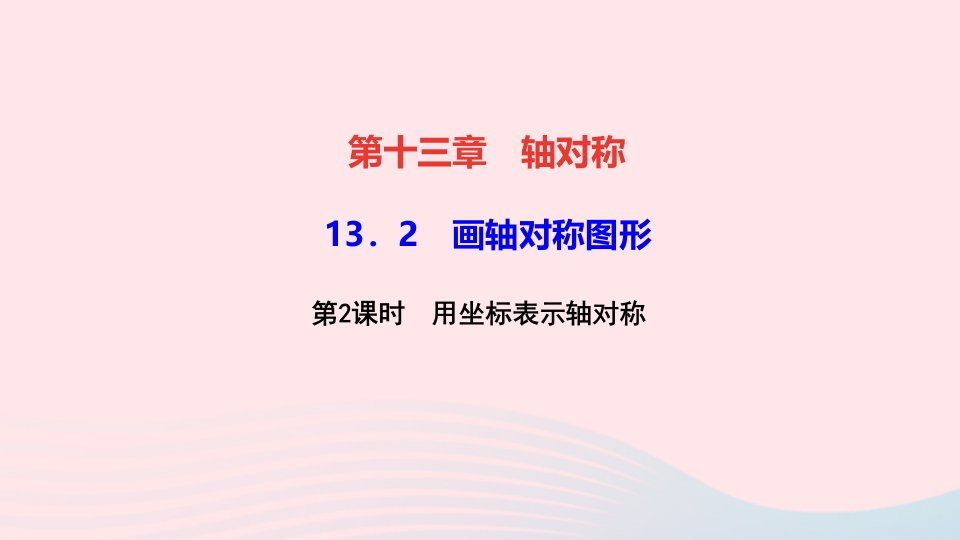 第十三章　轴对称

13．2　画轴对称图形

第2课时　用坐标表示轴对称